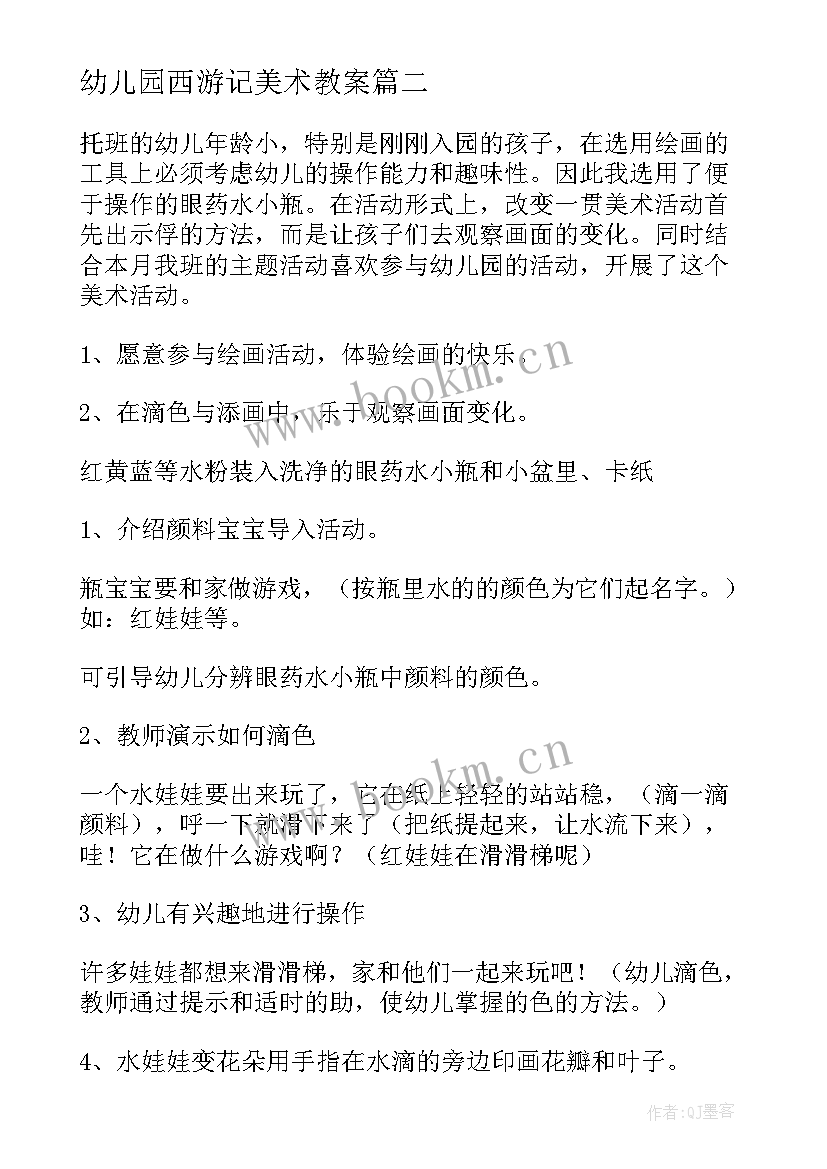 幼儿园西游记美术教案篇二

托班的幼儿年龄小，特别是刚刚入园的孩子，在选用绘画的工具上必须考虑幼儿的操作能力和趣味性。因此我选用了便于操作的眼药水小瓶。在活动形式上，改变一贯美术活动首先出示俘的方法，而是让孩子们去观察画面的变化。同时结合本月我班的主题活动喜欢参与幼儿园的活动，开展了这个美术活动。

1、愿意参与绘画活动，体验绘画的快乐。

2、在滴色与添画中，乐于观察画面变化。

红黄蓝等水粉装入洗净的眼药水小瓶和小盆里、卡纸

1、介绍颜料宝宝导入活动。

瓶宝宝要和家做游戏，（按瓶里水的的颜色为它们起名字。）如：红娃娃等。

可引导幼儿分辨眼药水小瓶中颜料的颜色。

2、教师演示如何滴色

一个水娃娃要出来玩了，它在纸上轻轻的站站稳，（滴一滴颜料），呼一下就滑下来了（把纸提起来，让水流下来），哇！它在做什么游戏啊？（红娃娃在滑滑梯呢）

3、幼儿有兴趣地进行操作

许多娃娃都想来滑滑梯，家和他们一起来玩吧！（幼儿滴色，教师通过提示和适时的助，使幼儿掌握的色的方法。）

4、水娃娃变花朵用手指在水滴的旁边印画花瓣和叶子。

www.bookm.cn

www.bookm.cn

作者:QJ墨客